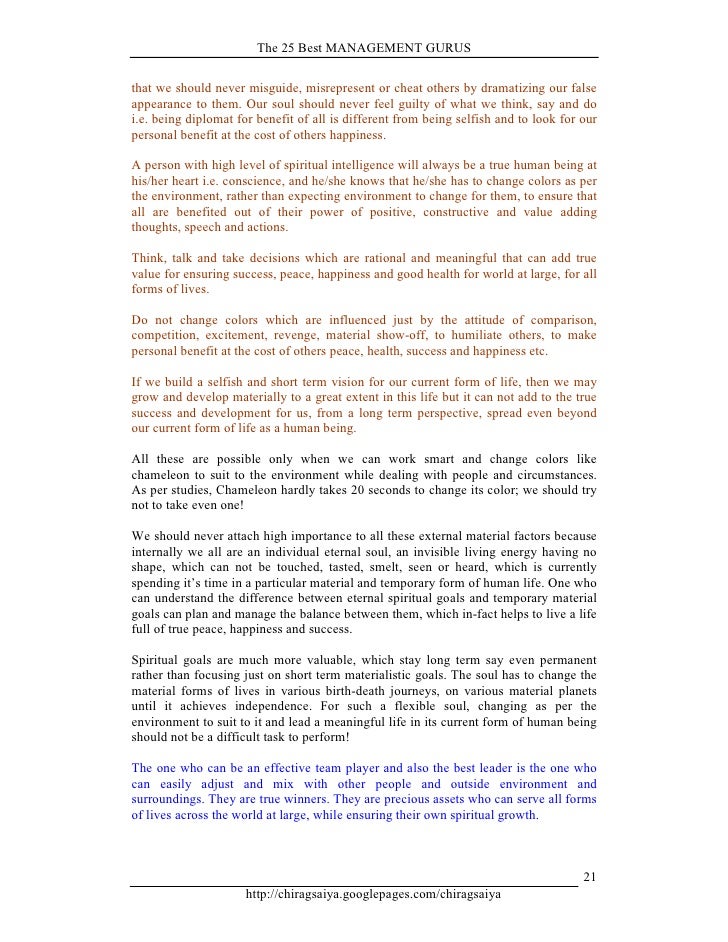 The 25 Best MANAGEMENT GURUS

that we should never misguide, misrepresent or cheat others by dramatizing our false appearance to them. Our soul should never feel guilty of what we think, say and do i.e. being diplomat for benefit of all is different from being selfish and to look for our personal benefit at the cost of others happiness.

A person with high level of spiritual intelligence will always be a true human being at his/her heart i.e. conscience, and he/she knows that he/she has to change colors as per the environment, rather than expecting environment to change for them, to ensure that all are benefited out of their power of positive, constructive and value adding thoughts, speech and actions.

Think, talk and take decisions which are rational and meaningful that can add true value for ensuring success, peace, happiness and good health for world at large, for all forms of lives.

Do not change colors which are influenced just by the attitude of comparison, competition, excitement, revenge, material show-off, to humiliate others, to make personal benefit at the cost of others peace, health, success and happiness etc.

If we build a selfish and short term vision for our current form of life, then we may grow and develop materially to a great extent in this life but it can not add to the true success and development for us, from a long term perspective, spread even beyond our current form of life as a human being.

All these are possible only when we can work smart and change colors like chameleon to suit to the environment while dealing with people and circumstances. As per studies, Chameleon hardly takes 20 seconds to change its color; we should try not to take even one!

We should never attach high importance to all these external material factors because internally we all are an individual eternal soul, an invisible living energy having no shape, which can not be touched, tasted, smelt, seen or heard, which is currently spending it's time in a particular material and temporary form of human life. One who can understand the difference between eternal spiritual goals and temporary material goals can plan and manage the balance between them, which in-fact helps to live a life full of true peace, happiness and success.

Spiritual goals are much more valuable, which stay long term say even permanent rather than focusing just on short term materialistic goals. The soul has to change the material forms of lives in various birth-death journeys, on various material planets until it achieves independence. For such a flexible soul, changing as per the environment to suit to it and lead a meaningful life in its current form of human being should not be a difficult task to perform!

The one who can be an effective team player and also the best leader is the one who can easily adjust and mix with other people and outside environment and surroundings. They are true winners. They are precious assets who can serve all forms of lives across the world at large, while ensuring their own spiritual growth.

21

http://chiragsaiya.googlepages.com/chiragsaiya